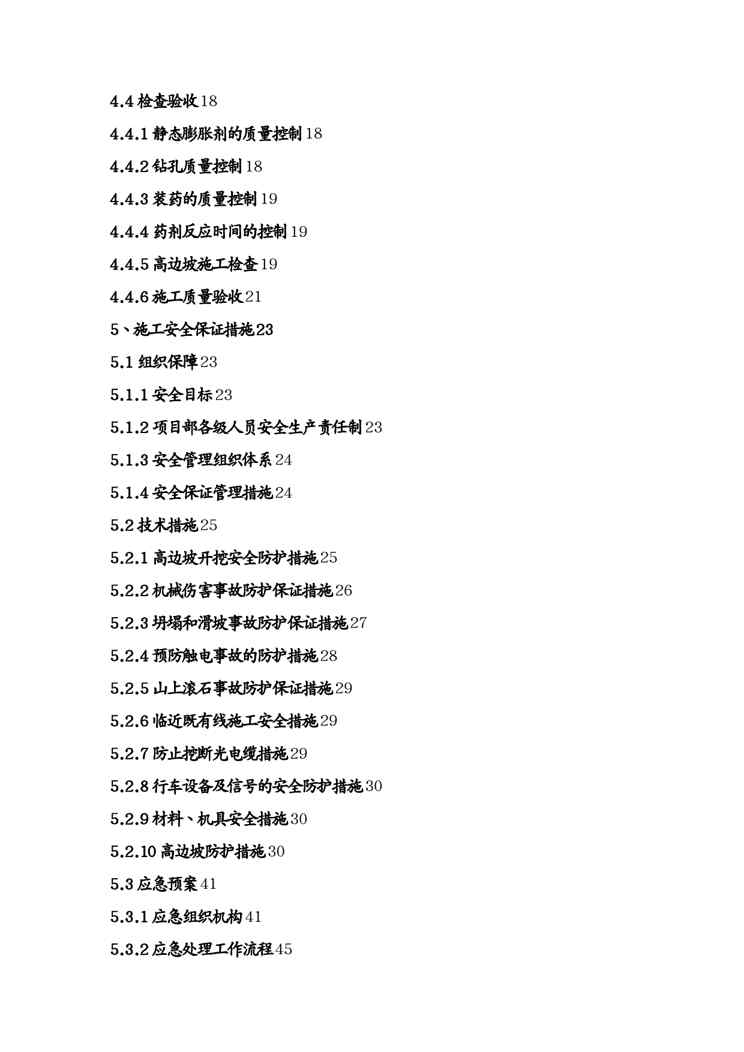 4.4 检查验收18

4.4.1 静态膨胀剂的质量控制18

4.4.2 钻孔质量控制18

4.4.3 装药的质量控制19

4.4.4 药剂反应时间的控制19

4.4.5 高边坡施工检查19

4.4.6 施工质量验收21

5、施工安全保证措施23

5.1 组织保障23

5.1.1 安全目标23

5.1.2 项目部各级人员安全生产责任制23

5.1.3 安全管理组织体系24

5.1.4 安全保证管理措施24

5.2 技术措施25

5.2.1 高边坡开挖安全防护措施25

5.2.2 机械伤害事故防护保证措施26

5.2.3 坍塌和滑坡事故防护保证措施27

5.2.4 预防触电事故的防护措施28

5.2.5 山上滚石事故防护保证措施29

5.2.6 临近既有线施工安全措施29

5.2.7 防止挖断光电缆措施29

5.2.8 行车设备及信号的安全防护措施30

5.2.9 材料、机具安全措施30

5.2.10 高边坡防护措施30

5.3 应急预案41

5.3.1 应急组织机构41

5.3.2 应急处理工作流程45